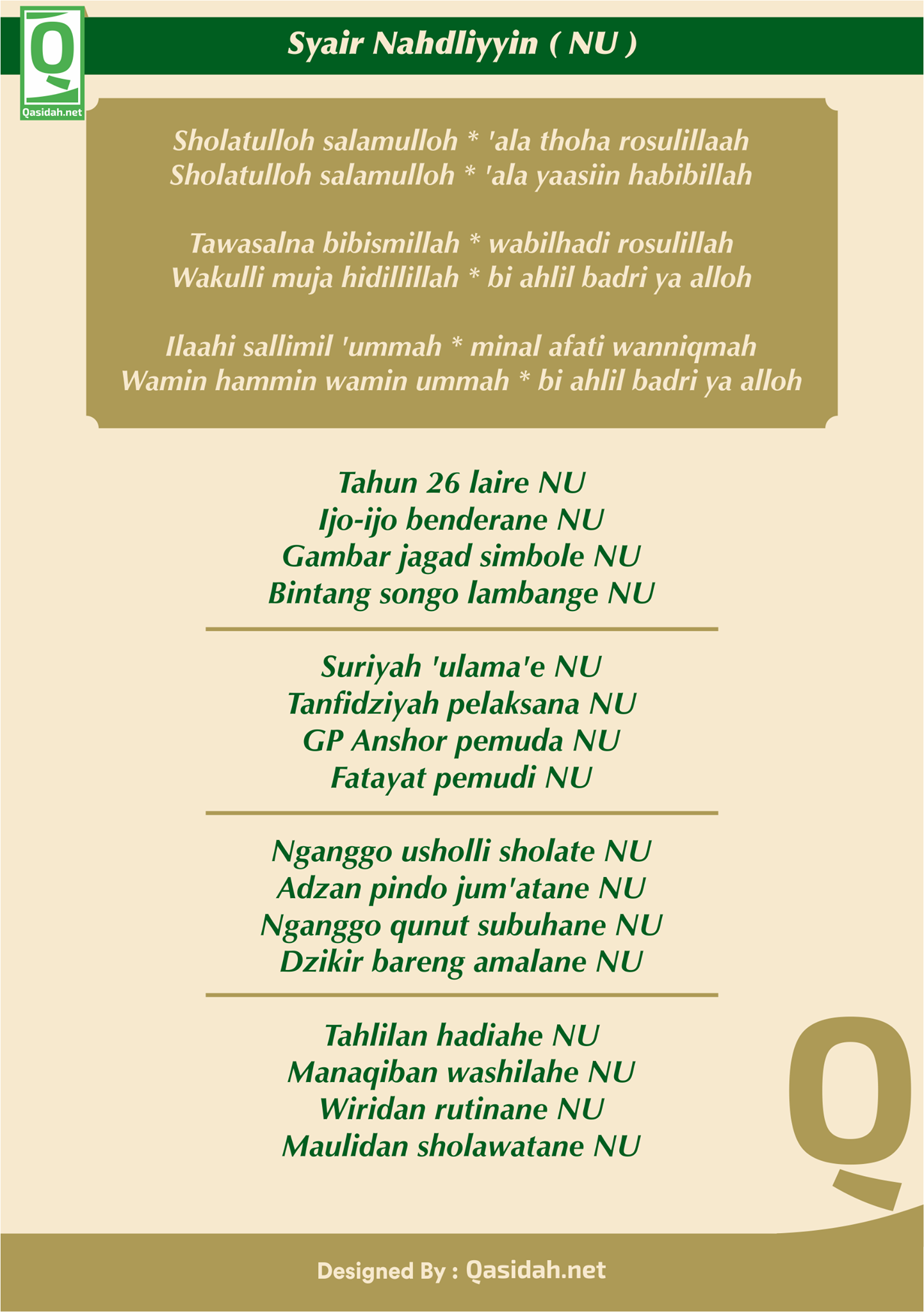 Qasidah.net

Syair Nahdliyyin ( NU )

Sholatulloh salamulloh * 'ala thoha rosulillaah
Sholatulloh salamulloh * 'ala yaasiin habibillah

Tawasalna bibismillah * wabilhadi rosulillah
Wakulli muja hidillillah * bi ahlil badri ya alloh

Ilaahi sallimil 'ummah * minal afati wanniqmah
Wamin hammin wamin ummah * bi ahlil badri ya alloh

Tahun 26 laire NU
Ijo-ijo benderane NU
Gambar jagad simbole NU
Bintang songo lambange NU

Suriyah 'ulama'e NU
Tanfidziyah pelaksana NU
GP Anshor pemuda NU
Fatayat pemudi NU

Nganggo usholli sholate NU
Adzan pindo jum'atane NU
Nganggo qunut subuhane NU
Dzikir bareng amalane NU

Tahlilan hadiahe NU
Manaqiban washilahe NU
Wiridan rutinane NU
Maulidan sholawatane NU

Designed By : Qasidah.net